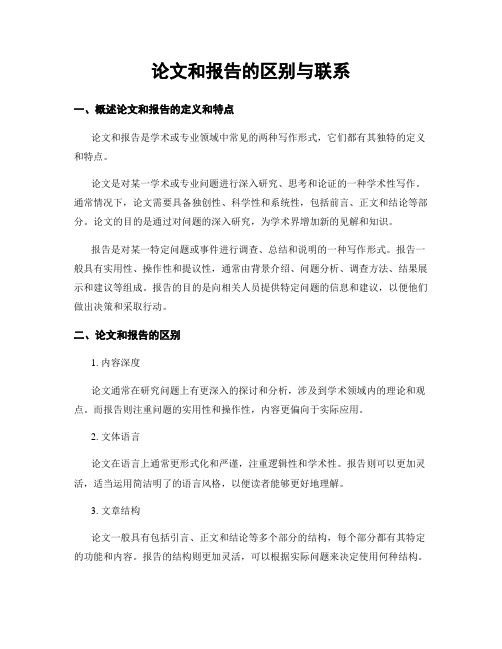 论文和报告的区别与联系

一、概述论文和报告的定义和特点

论文和报告是学术或专业领域中常见的两种写作形式，它们都有其独特的定义和特点。

论文是对某一学术或专业问题进行深入研究、思考和论证的一种学术性写作。通常情况下，论文需要具备独创性、科学性和系统性，包括前言、正文和结论等部分。论文的目的是通过对问题的深入研究，为学术界增加新的见解和知识。

报告是对某一特定问题或事件进行调查、总结和说明的一种写作形式。报告一般具有实用性、操作性和提议性，通常由背景介绍、问题分析、调查方法、结果展示和建议等组成。报告的目的是向相关人员提供特定问题的信息和建议，以便他们做出决策和采取行动。

二、论文和报告的区别

1. 内容深度

论文通常在研究问题上有更深入的探讨和分析，涉及到学术领域内的理论和观点。而报告则注重问题的实用性和操作性，内容更偏向于实际应用。

2. 文体语言

论文在语言上通常更形式化和严谨，注重逻辑性和学术性。报告则可以更加灵活，适当运用简洁明了的语言风格，以便读者能够更好地理解。

3. 文章结构

论文一般具有包括引言、正文和结论等多个部分的结构，每个部分都有其特定的功能和内容。报告的结构则更加灵活，可以根据实际问题来决定使用何种结构。